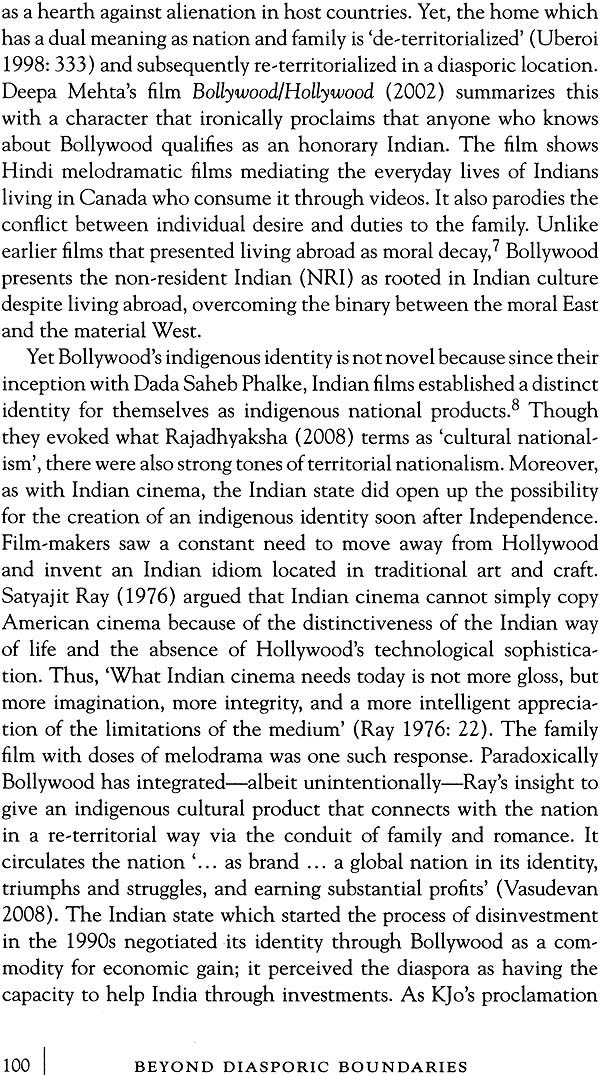 as a hearth against alienation in host countries. Yet, the home which has a dual meaning as nation and family is 'de-territorialized' (Uberoi 1998: 333) and subsequently re-territorialized in a diasporic location. Deepa Mehta's film Bollywood/Hollywood (2002) summarizes this with a character that ironically proclaims that anyone who knows about Bollywood qualifies as an honorary Indian. The film shows Hindi melodramatic films mediating the everyday lives of Indians living in Canada who consume it through videos. It also parodies the conflict between individual desire and duties to the family. Unlike earlier films that presented living abroad as moral decay,$^7$ Bollywood presents the non-resident Indian (NRI) as rooted in Indian culture despite living abroad, overcoming the binary between the moral East and the material West.

Yet Bollywood's indigenous identity is not novel because since their inception with Dada Saheb Phalke, Indian films established a distinct identity for themselves as indigenous national products.$^8$ Though they evoked what Rajadhyaksha (2008) terms as 'cultural nationalism', there were also strong tones of territorial nationalism. Moreover, as with Indian cinema, the Indian state did open up the possibility for the creation of an indigenous identity soon after Independence. Film-makers saw a constant need to move away from Hollywood and invent an Indian idiom located in traditional art and craft. Satyajit Ray (1976) argued that Indian cinema cannot simply copy American cinema because of the distinctiveness of the Indian way of life and the absence of Hollywood's technological sophistication. Thus, 'What Indian cinema needs today is not more gloss, but more imagination, more integrity, and a more intelligent appreciation of the limitations of the medium' (Ray 1976: 22). The family film with doses of melodrama was one such response. Paradoxically Bollywood has integrated—albeit unintentionally—Ray's insight to give an indigenous cultural product that connects with the nation in a re-territorial way via the conduit of family and romance. It circulates the nation '... as brand ... a global nation in its identity, triumphs and struggles, and earning substantial profits' (Vasudevan 2008). The Indian state which started the process of disinvestment in the 1990s negotiated its identity through Bollywood as a commodity for economic gain; it perceived the diaspora as having the capacity to help India through investments. As KJo's proclamation

100 | BEYOND DIASPORIC BOUNDARIES